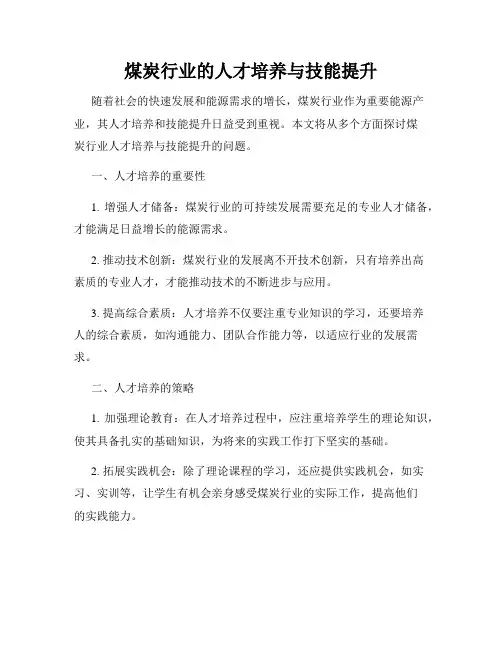 煤炭行业的人才培养与技能提升

随着社会的快速发展和能源需求的增长，煤炭行业作为重要能源产业，其人才培养和技能提升日益受到重视。本文将从多个方面探讨煤炭行业人才培养与技能提升的问题。

一、人才培养的重要性

1. 增强人才储备：煤炭行业的可持续发展需要充足的专业人才储备，才能满足日益增长的能源需求。

2. 推动技术创新：煤炭行业的发展离不开技术创新，只有培养出高素质的专业人才，才能推动技术的不断进步与应用。

3. 提高综合素质：人才培养不仅要注重专业知识的学习，还要培养人的综合素质，如沟通能力、团队合作能力等，以适应行业的发展需求。

二、人才培养的策略

1. 加强理论教育：在人才培养过程中，应注重培养学生的理论知识，使其具备扎实的基础知识，为将来的实践工作打下坚实的基础。

2. 拓展实践机会：除了理论课程的学习，还应提供实践机会，如实习、实训等，让学生有机会亲身感受煤炭行业的实际工作，提高他们的实践能力。